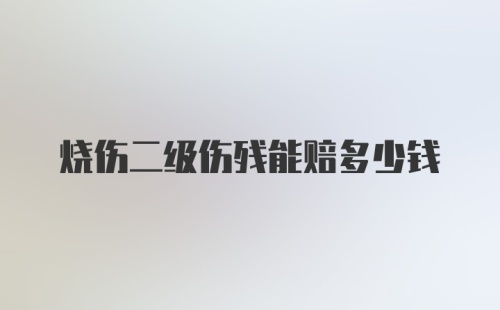 烧伤二级伤残能赔多少钱